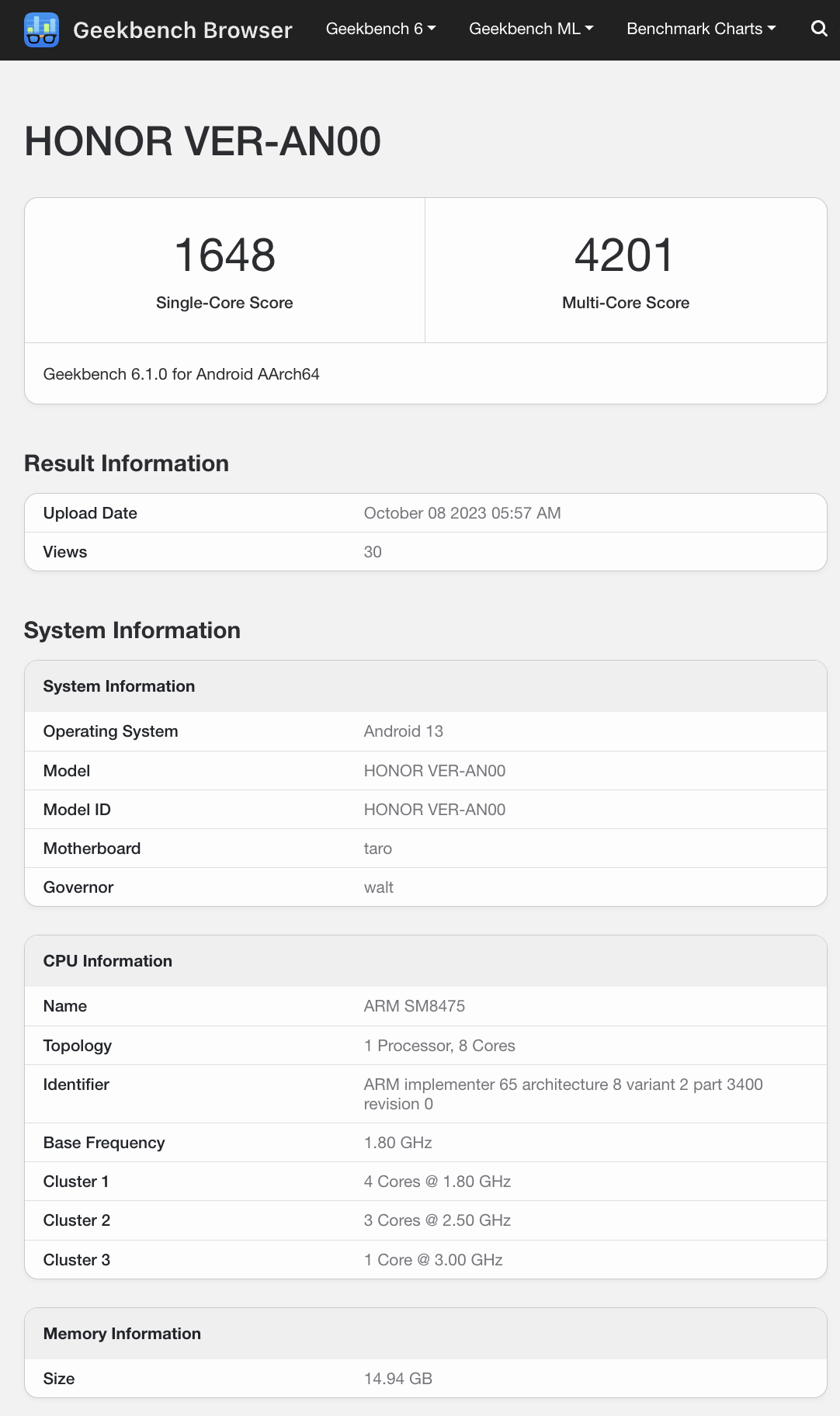 Geekbench Browser Geekbench 6 Geekbench ML Benchmark Charts

HONOR VER-AN00

1648
Single-Core Score

4201
Multi-Core Score

Geekbench 6.1.0 for Android AArch64

Result Information

| Upload Date | October 08 2023 05:57 AM |
|---|---|
| Views | 30 |

System Information

| System Information | |
|---|---|
| Operating System | Android 13 |
| Model | HONOR VER-AN00 |
| Model ID | HONOR VER-AN00 |
| Motherboard | taro |
| Governor | walt |

| CPU Information | |
|---|---|
| Name | ARM SM8475 |
| Topology | 1 Processor, 8 Cores |
| Identifier | ARM implementer 65 architecture 8 variant 2 part 3400 revision 0 |
| Base Frequency | 1.80 GHz |
| Cluster 1 | 4 Cores @ 1.80 GHz |
| Cluster 2 | 3 Cores @ 2.50 GHz |
| Cluster 3 | 1 Core @ 3.00 GHz |

| Memory Information | |
|---|---|
| Size | 14.94 GB |